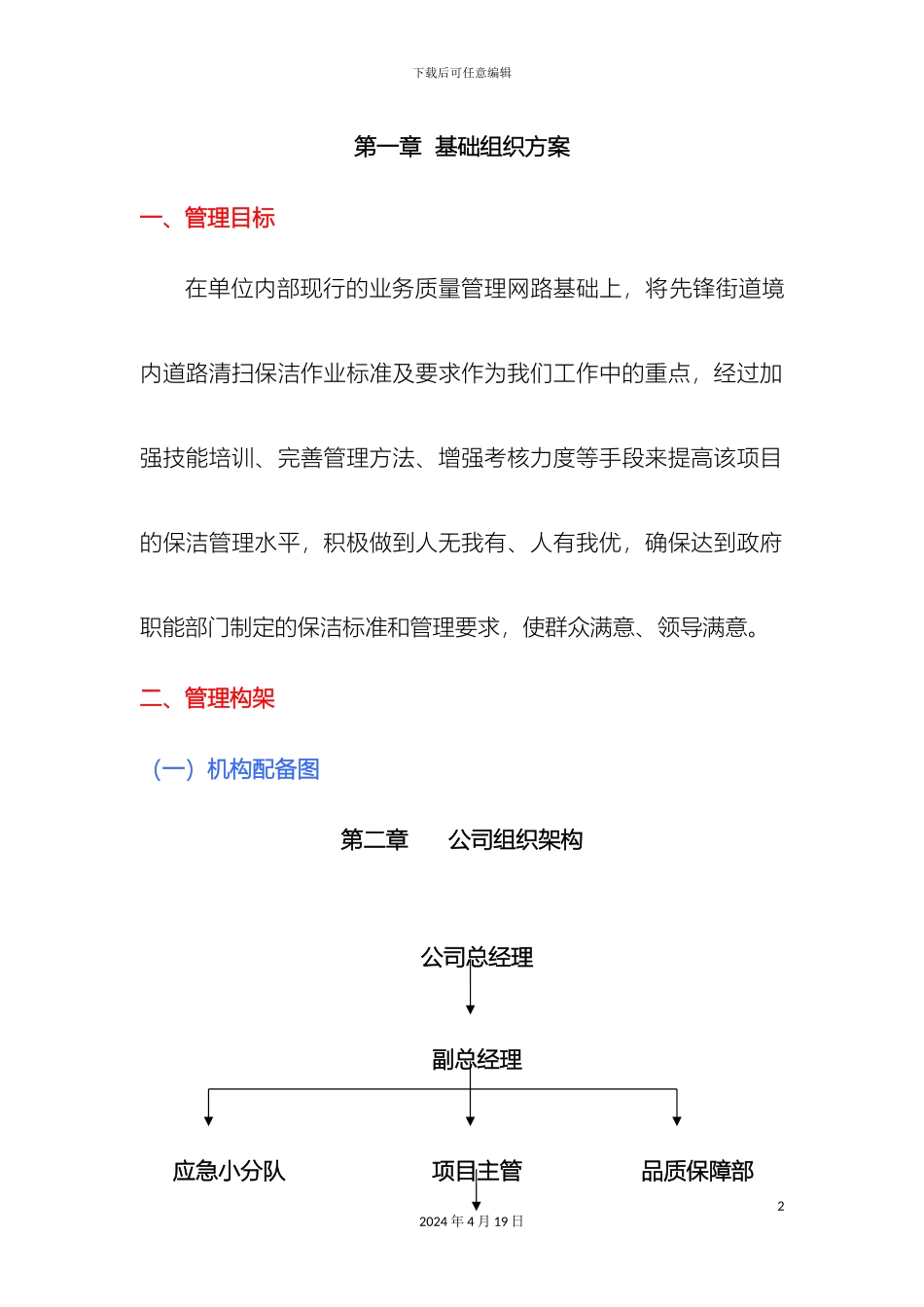 下载后可任意编辑

第一章 基础组织方案

一、管理目标

在单位内部现行的业务质量管理网路基础上，将先锋街道境内道路清扫保洁作业标准及要求作为我们工作中的重点，经过加强技能培训、完善管理方法、增强考核力度等手段来提高该项目的保洁管理水平，积极做到人无我有、人有我优，确保达到政府职能部门制定的保洁标准和管理要求，使群众满意、领导满意。

二、管理构架

（一）机构配备图

第二章 公司组织架构

公司总经理

副总经理

应急小分队

项目主管

品质保障部

2

2024 年 4 月 19 日